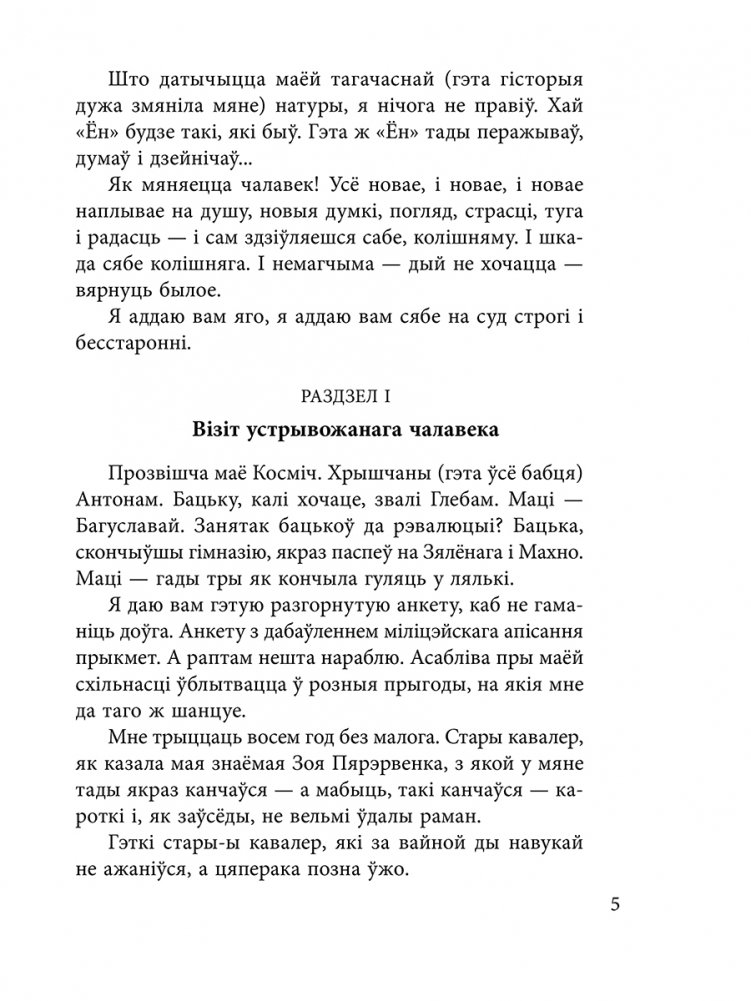 Што датычыцца маёй тагачаснай (гэта гісторыя дужа змяніла мяне) натуры, я нічога не правіў. Хай «Ён» будзе такі, які быў. Гэта ж «Ён» тады перажываў, думаў і дзейнічаў...

Як мяняецца чалавек! Усё новае, і новае, і новае наплывае на душу, новыя думкі, погляд, страсці, туга і радасць — і сам здзіўляешся сабе, колішняму. І шкада сябе колішняга. І немагчыма — дый не хочацца — вярнуць былое.

Я аддаю вам яго, я аддаю вам сябе на суд строгі і бесстаронні.

РАЗДЗЕЛ I

Візіт устрывожанага чалавека

Прозвішча маё Косміч. Хрышчаны (гэта ўсё бабця) Антонам. Бацьку, калі хочаце, звалі Глебам. Маці — Багуславай. Занятак бацькоў да рэвалюцыі? Бацька, скончыўшы гімназію, якраз паспеў на Зялёнага і Махно. Маці — гады тры як кончыла гуляць у лялькі.

Я даю вам гэтую разгорнутую анкету, каб не гаманіць доўга. Анкету з дабаўленнем міліцэйскага апісання прыкмет. А раптам нешта нараблю. Асабліва пры маёй схільнасці ўблытвацца ў розныя прыгоды, на якія мне да таго ж шанцуе.

Мне трыццаць восем год без малога. Стары кавалер, як казала мая знаёмая Зоя Пярэрвенка, з якой у мяне тады якраз канчаўся — а мабыць, такі канчаўся — кароткі і, як заўсёды, не вельмі ўдалы раман.

Гэткі стары-ы кавалер, які за вайной ды навукай не ажаніўся, а цяперака позна ўжо.

5